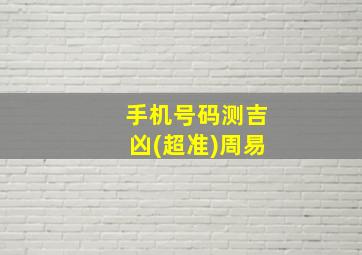 手机号码测吉凶(超准)周易